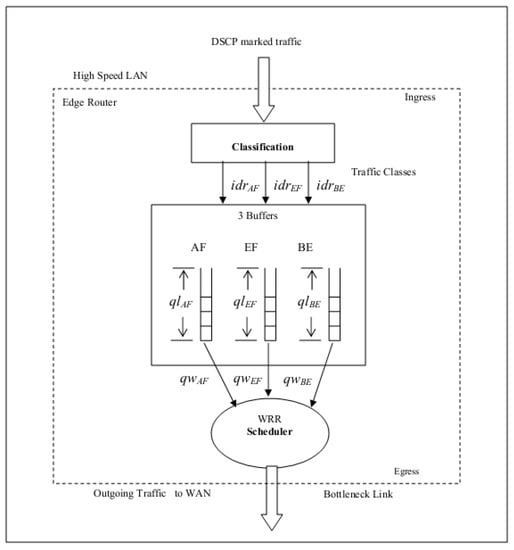 DSCP marked traffic

High Speed LAN

Edge Router

Ingress

Classification

Traffic Classes

$idr_{AF}$ $idr_{EF}$ $idr_{BE}$

3 Buffers

AF EF BE

$ql_{AF}$ $ql_{EF}$ $ql_{BE}$

$qw_{AF}$ $qw_{EF}$ $qw_{BE}$

WRR
Scheduler

Egress

Outgoing Traffic to WAN

Bottleneck Link